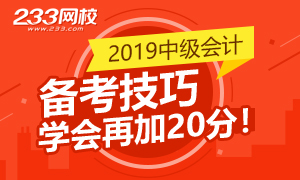 233网校
www.233.com

2019中级会计

备考技巧
学会再加20分！